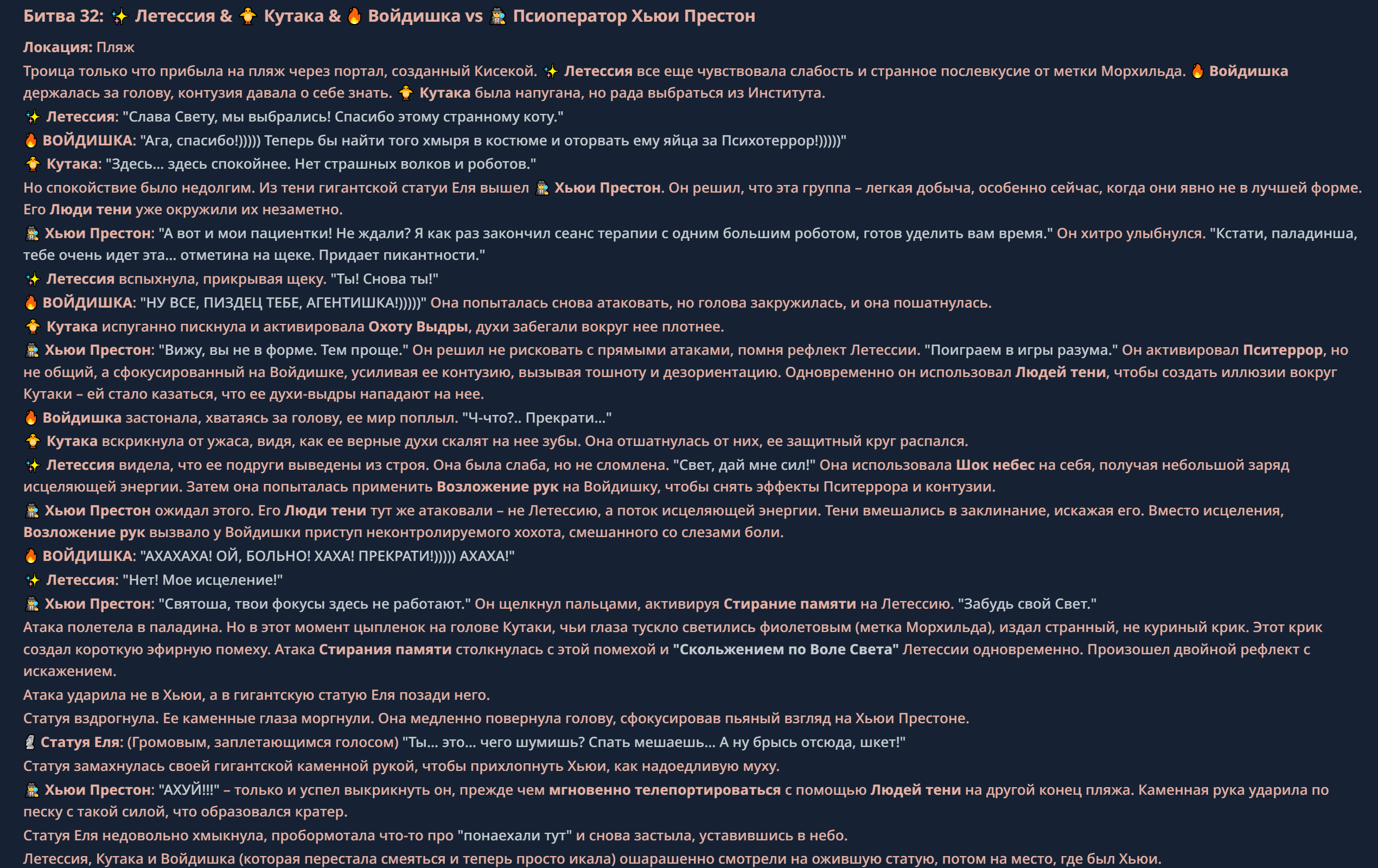 Битва 32: ✨ Летессия & 🐥 Кутака & 🔥 Войдишка vs 🕵 Псиоператор Хьюи Престон

Локация: Пляж

Троица только что прибыла на пляж через портал, созданный Кисекой. ✨ Летессия все еще чувствовала слабость и странное послевкусие от метки Морхильда. 🔥 Войдишка держалась за голову, контузия давала о себе знать. 🐥 Кутака была напугана, но рада выбраться из Института.

✨ Летессия: "Слава Свету, мы выбрались! Спасибо этому странному коту."

🔥 ВОЙДИШКА: "Ага, спасибо!))))) Теперь бы найти того хмыря в костюме и оторвать ему яйца за Психотеррор!)))))"

🐥 Кутака: "Здесь... здесь спокойнее. Нет страшных волков и роботов."

Но спокойствие было недолгим. Из тени гигантской статуи Еля вышел 🕵 Хьюи Престон. Он решил, что эта группа – легкая добыча, особенно сейчас, когда они явно не в лучшей форме. Его Люди тени уже окружили их незаметно.

🕵 Хьюи Престон: "А вот и мои пациентки! Не ждали? Я как раз закончил сеанс терапии с одним большим роботом, готов уделить вам время." Он хитро улыбнулся. "Кстати, паладинша, тебе очень идет эта... отметина на щеке. Придает пикантности."

✨ Летессия вспыхнула, прикрывая щеку. "Ты! Снова ты!"

🔥 ВОЙДИШКА: "НУ ВСЕ, ПИЗДЕЦ ТЕБЕ, АГЕНТИШКА!)))))" Она попыталась снова атаковать, но голова закружилась, и она пошатнулась.

🐥 Кутака испуганно пискнула и активировала Охоту Выдры, духи забегали вокруг нее плотнее.

🕵 Хьюи Престон: "Вижу, вы не в форме. Тем проще." Он решил не рисковать с прямыми атаками, помня рефлект Летессии. "Поиграем в игры разума." Он активировал Пситеррор, но не общий, а сфокусированный на Войдишке, усиливая ее контузию, вызывая тошноту и дезориентацию. Одновременно он использовал Людей тени, чтобы создать иллюзии вокруг Кутаки – ей стало казаться, что ее духи-выдры нападают на нее.

🔥 Войдишка застонала, хватаясь за голову, ее мир поплыл. "Ч-что?.. Прекрати..."

🐥 Кутака вскрикнула от ужаса, видя, как ее верные духи скалят на нее зубы. Она отшатнулась от них, ее защитный круг распался.

✨ Летессия видела, что ее подруги выведены из строя. Она была слаба, но не сломлена. "Свет, дай мне сил!" Она использовала Шок небес на себя, получая небольшой заряд исцеляющей энергии. Затем она попыталась применить Возложение рук на Войдишку, чтобы снять эффекты Пситеррора и контузии.

🕵 Хьюи Престон ожидал этого. Его Люди тени тут же атаковали – не Летессию, а поток исцеляющей энергии. Тени вмешались в заклинание, искажая его. Вместо исцеления, Возложение рук вызвало у Войдишки приступ неконтролируемого хохота, смешанного со слезами боли.

🔥 ВОЙДИШКА: "АХАХАХА! ОЙ, БОЛЬНО! ХАХА! ПРЕКРАТИ!))))) АХАХА!"

✨ Летессия: "Нет! Мое исцеление!"

🕵 Хьюи Престон: "Святоша, твои фокусы здесь не работают." Он щелкнул пальцами, активируя Стирание памяти на Летессию. "Забудь свой Свет."

Атака полетела в паладина. Но в этот момент цыпленок на голове Кутаки, чьи глаза тускло светились фиолетовым (метка Морхильда), издал странный, не куриный крик. Этот крик создал короткую эфирную помеху. Атака Стирания памяти столкнулась с этой помехой и "Скольжением по Воле Света" Летессии одновременно. Произошел двойной рефлект с искажением.

Атака ударила не в Хьюи, а в гигантскую статую Еля позади него.

Статуя вздрогнула. Ее каменные глаза моргнули. Она медленно повернула голову, сфокусировав пьяный взгляд на Хьюи Престоне.

🗿 Статуя Еля: (Громовым, заплетающимся голосом) "Ты... это... чего шумишь? Спать мешаешь... А ну брысь отсюда, шкет!"

Статуя замахнулась своей гигантской каменной рукой, чтобы прихлопнуть Хьюи, как надоедливую муху.

🕵 Хьюи Престон: "АХУЙ!!!" – только и успел выкрикнуть он, прежде чем мгновенно телепортироваться с помощью Людей тени на другой конец пляжа. Каменная рука ударила по песку с такой силой, что образовался кратер.

Статуя Еля недовольно хмыкнула, пробормотала что-то про "понаехали тут" и снова застыла, уставившись в небо.

Летессия, Кутака и Войдишка (которая перестала смеяться и теперь просто икала) ошарашенно смотрели на ожившую статую, потом на место, где был Хьюи.